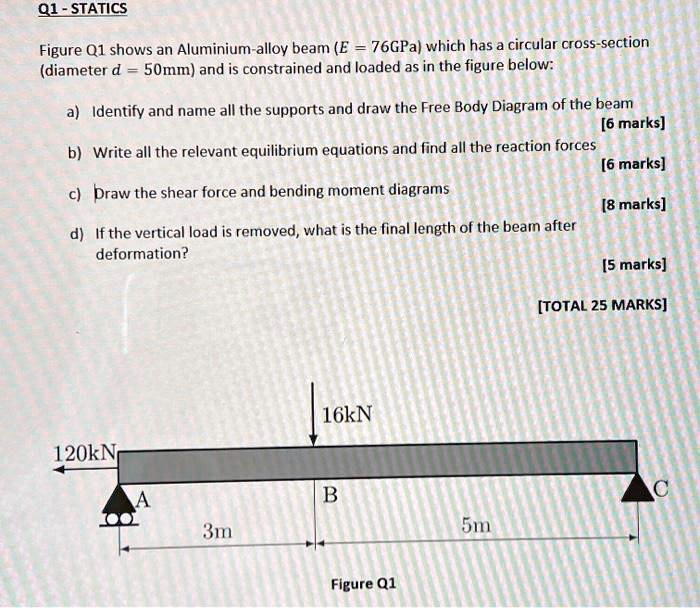 Q1 - STATICS

Figure Q1 shows an Aluminium-alloy beam ($E = 76$GPa) which has a circular cross-section (diameter $d = 50$mm) and is constrained and loaded as in the figure below:

a) Identify and name all the supports and draw the Free Body Diagram of the beam
[6 marks]

b) Write all the relevant equilibrium equations and find all the reaction forces
[6 marks]

c) Draw the shear force and bending moment diagrams
[8 marks]

d) If the vertical load is removed, what is the final length of the beam after deformation?
[5 marks]

[TOTAL 25 MARKS]

16kN

120kN

A

B

C

3m

5m

Figure Q1